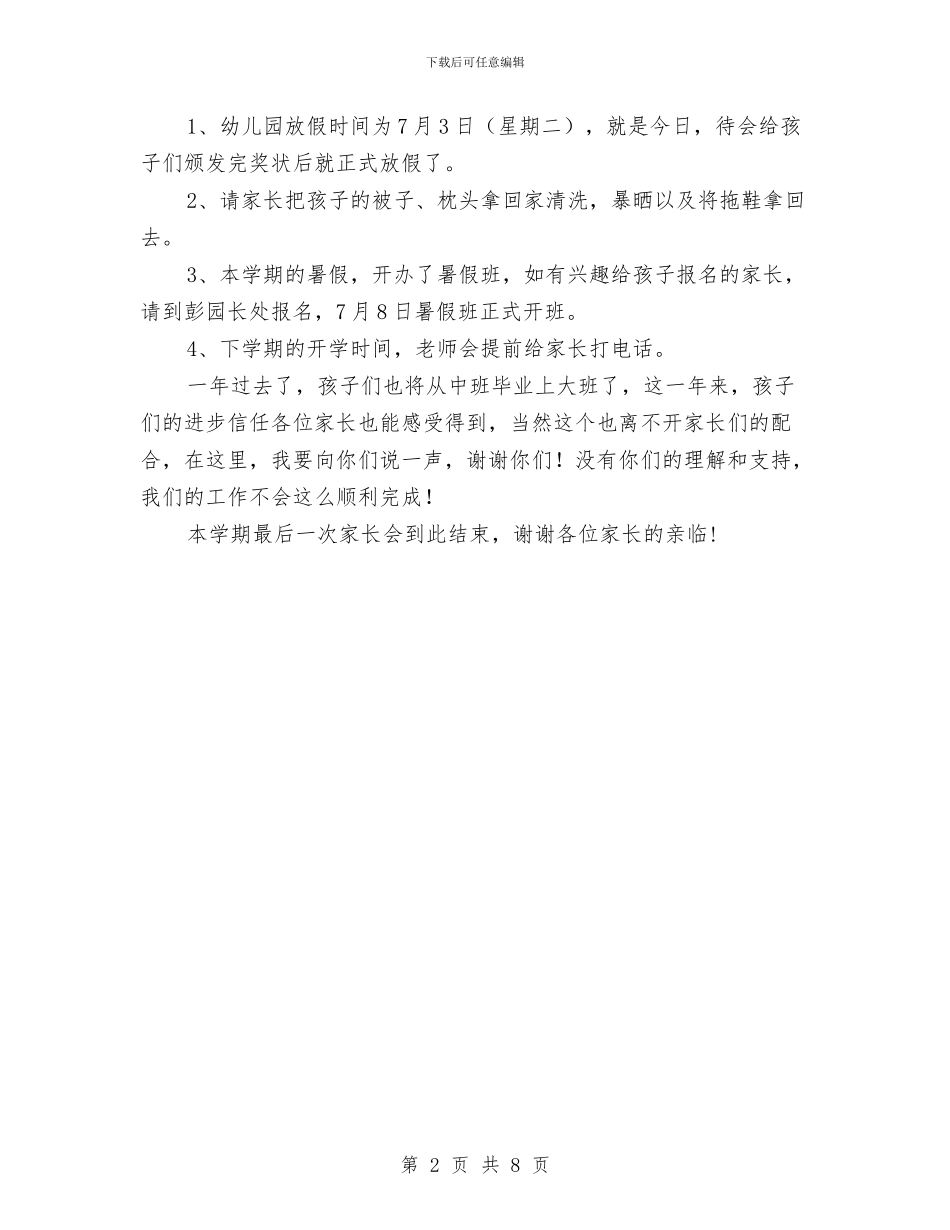 下载后可任意编辑

1、幼儿园放假时间为7月3日（星期二），就是今日，待会给孩子们颁发完奖状后就正式放假了。

2、请家长把孩子的被子、枕头拿回家清洗，暴晒以及将拖鞋拿回去。

3、本学期的暑假，开办了暑假班，如有兴趣给孩子报名的家长，请到彭园长处报名，7月8日暑假班正式开班。

4、下学期的开学时间，老师会提前给家长打电话。

一年过去了，孩子们也将从中班毕业上大班了，这一年来，孩子们的进步信任各位家长也能感受得到，当然这个也离不开家长们的配合，在这里，我要向你们说一声，谢谢你们！没有你们的理解和支持，我们的工作不会这么顺利完成！

本学期最后一次家长会到此结束，谢谢各位家长的亲临!

第 2 页 共 8 页